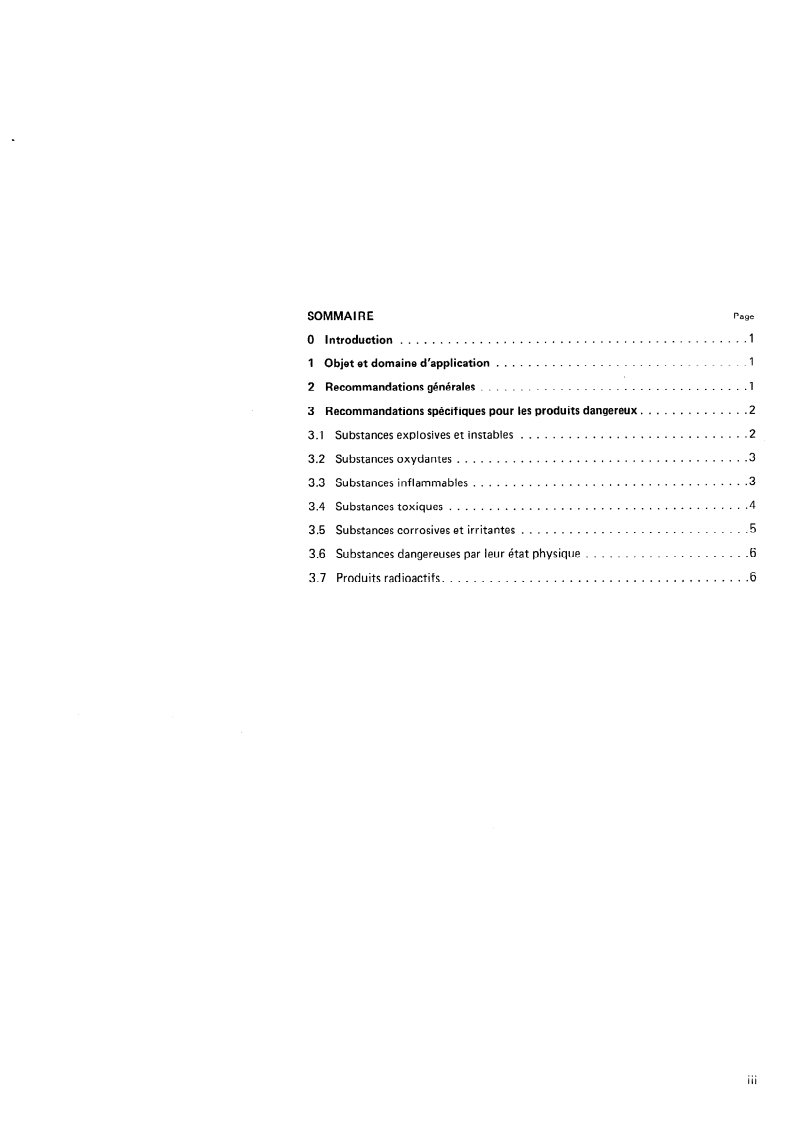 SOMMAIRE Page

0 Introduction 1

1 Objet et domaine d'application 1

2 Recommandations générales 1

3 Recommandations spécifiques pour les produits dangereux 2

3.1 Substances explosives et instables 2

3.2 Substances oxydantes 3

3.3 Substances inflammables 3

3.4 Substances toxiques 4

3.5 Substances corrosives et irritantes 5

3.6 Substances dangereuses par leur état physique 6

3.7 Produits radioactifs 6

iii